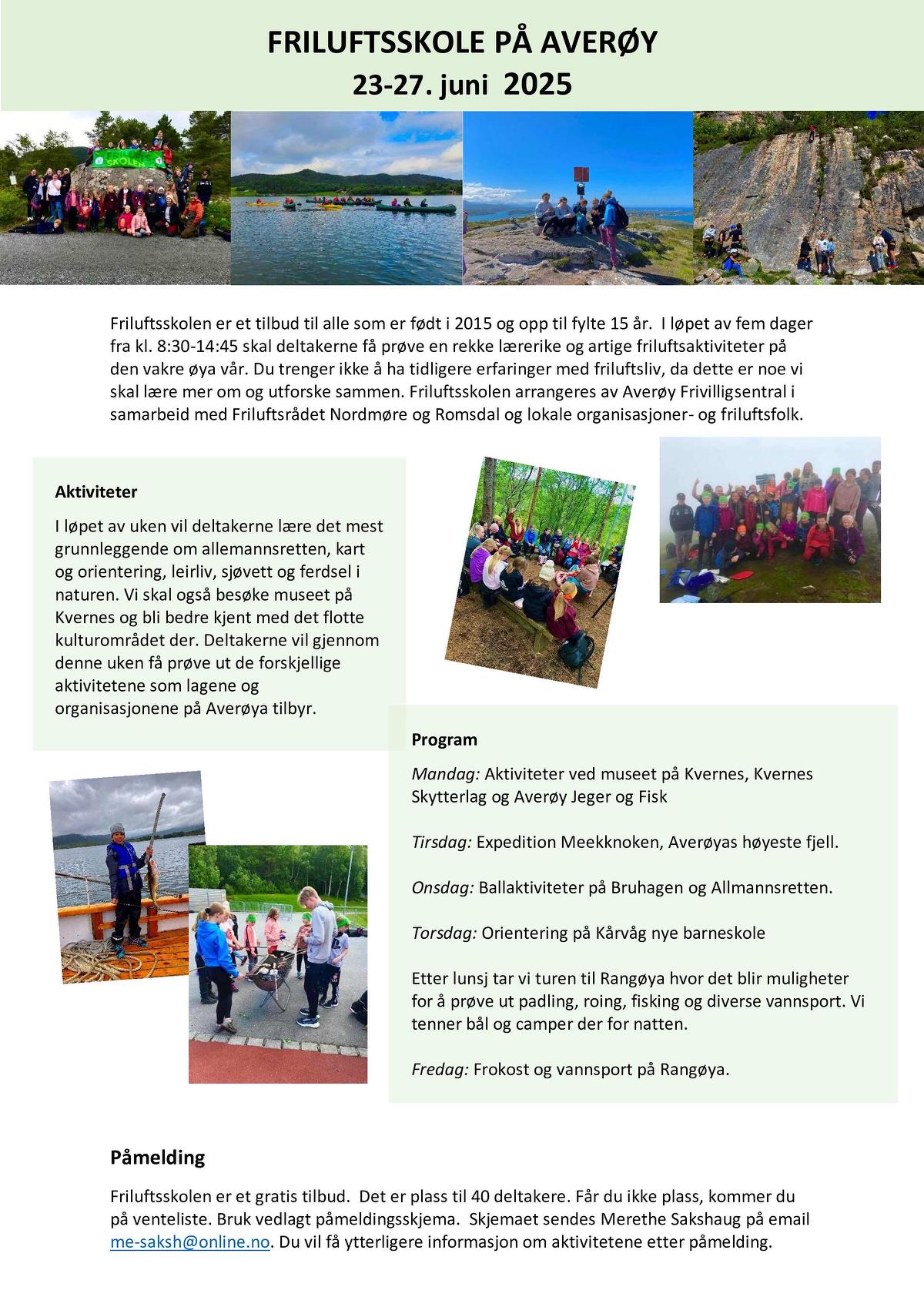 FRILUFTSSKOLE PÅ AVERØY
23-27. juni 2025

SKOLEN

Friluftsskolen er et tilbud til alle som er født i 2015 og opp til fylte 15 år. I løpet av fem dager fra kl. 8:30-14:45 skal deltakerne få prøve en rekke lærerike og artige friluftsaktiviteter på den vakre øya vår. Du trenger ikke å ha tidligere erfaringer med friluftsliv, da dette er noe vi skal lære mer om og utforske sammen. Friluftsskolen arrangeres av Averøy Frivilligsentral i samarbeid med Friluftsrådet Nordmøre og Romsdal og lokale organisasjoner- og friluftsfolk.

Aktiviteter

I løpet av uken vil deltakerne lære det mest grunnleggende om allemannsretten, kart og orientering, leirliv, sjøvett og ferdsel i naturen. Vi skal også besøke museet på Kvernes og bli bedre kjent med det flotte kulturområdet der. Deltakerne vil gjennom denne uken få prøve ut de forskjellige aktivitetene som lagene og organisasjonene på Averøya tilbyr.

Program

Mandag: Aktiviteter ved museet på Kvernes, Kvernes Skytterlag og Averøy Jeger og Fisk

Tirsdag: Expedition Meekknoken, Averøyas høyeste fjell.

Onsdag: Ballaktiviteter på Bruhagen og Allmannsretten.

Torsdag: Orientering på Kårvåg nye barneskole

Etter lunsj tar vi turen til Rangøya hvor det blir muligheter for å prøve ut padling, roing, fisking og diverse vannsport. Vi tenner bål og camper der for natten.

Fredag: Frokost og vannsport på Rangøya.

Påmelding

Friluftsskolen er et gratis tilbud. Det er plass til 40 deltakere. Får du ikke plass, kommer du på venteliste. Bruk vedlagt påmeldingsskjema. Skjemaet sendes Merethe Sakshaug på email me-saksh@online.no. Du vil få ytterligere informasjon om aktivitetene etter påmelding.